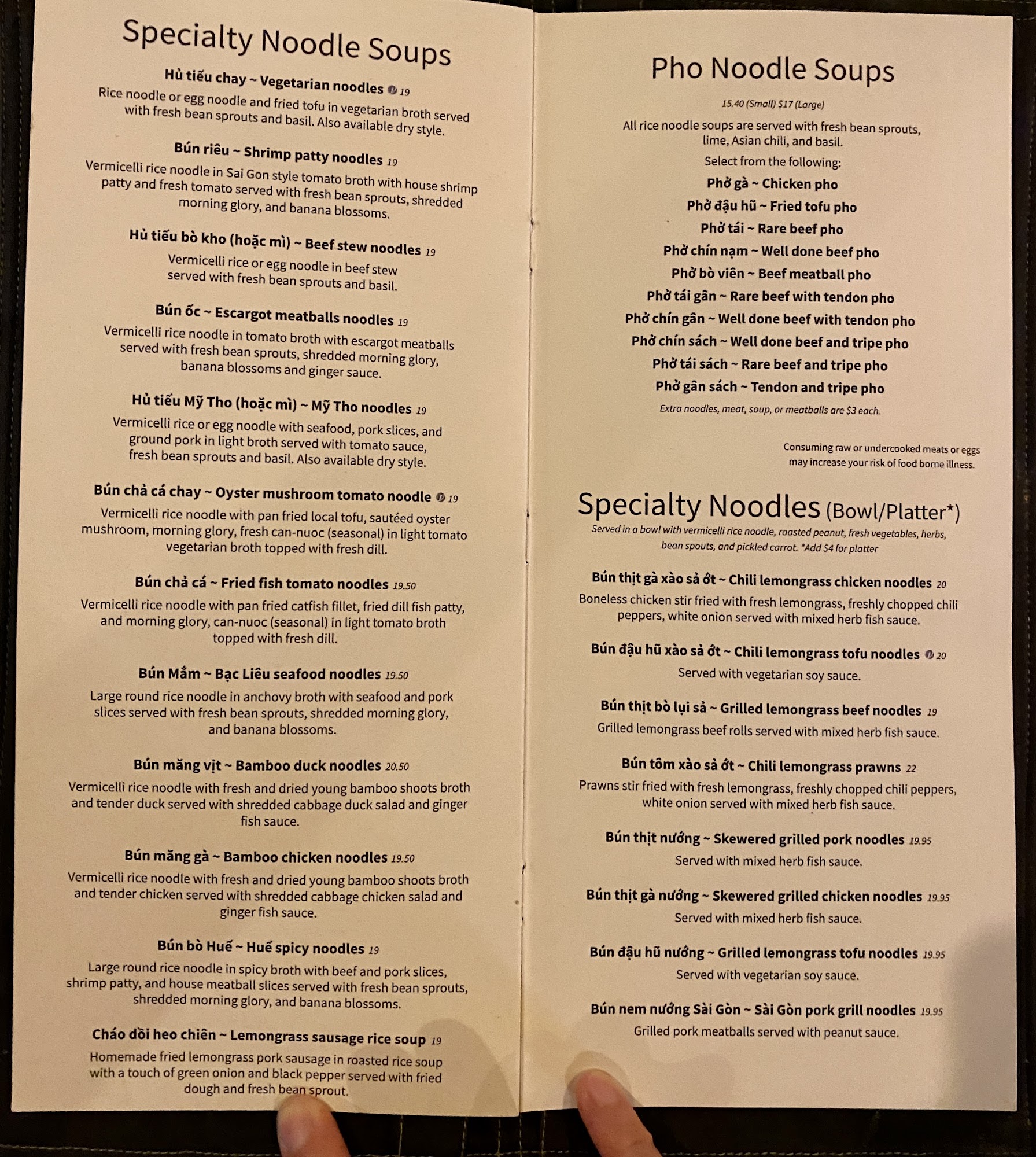 Specialty Noodle Soups

Hủ tiếu chay ~ Vegetarian noodles 19
Rice noodle or egg noodle and fried tofu in vegetarian broth served with fresh bean sprouts and basil. Also available dry style.

Bún riêu ~ Shrimp patty noodles 19
Vermicelli rice noodle in Sai Gon style tomato broth with house shrimp patty and fresh tomato served with fresh bean sprouts, shredded morning glory, and banana blossoms.

Hủ tiếu bò kho (hoặc mì) ~ Beef stew noodles 19
Vermicelli rice or egg noodle in beef stew served with fresh bean sprouts and basil.

Bún ốc ~ Escargot meatballs noodles 19
Vermicelli rice noodle in tomato broth with escargot meatballs served with fresh bean sprouts, shredded morning glory, banana blossoms and ginger sauce.

Hủ tiếu Mỹ Tho (hoặc mì) ~ Mỹ Tho noodles 19
Vermicelli rice or egg noodle with seafood, pork slices, and ground pork in light broth served with tomato sauce, fresh bean sprouts and basil. Also available dry style.

Bún chả cá chay ~ Oyster mushroom tomato noodle 19
Vermicelli rice noodle with pan fried local tofu, sautéed oyster mushroom, morning glory, fresh can-nuoc (seasonal) in light tomato vegetarian broth topped with fresh dill.

Bún chả cá ~ Fried fish tomato noodles 19.50
Vermicelli rice noodle with pan fried catfish fillet, fried dill fish patty, and morning glory, can-nuoc (seasonal) in light tomato broth topped with fresh dill.

Bún Mắm ~ Bạc Liêu seafood noodles 19.50
Large round rice noodle in anchovy broth with seafood and pork slices served with fresh bean sprouts, shredded morning glory, and banana blossoms.

Bún măng vịt ~ Bamboo duck noodles 20.50
Vermicelli rice noodle with fresh and dried young bamboo shoots broth and tender duck served with shredded cabbage duck salad and ginger fish sauce.

Bún măng gà ~ Bamboo chicken noodles 19.50
Vermicelli rice noodle with fresh and dried young bamboo shoots broth and tender chicken served with shredded cabbage chicken salad and ginger fish sauce.

Bún bò Huế ~ Huế spicy noodles 19
Large round rice noodle in spicy broth with beef and pork slices, shrimp patty, and house meatball slices served with fresh bean sprouts, shredded morning glory, and banana blossoms.

Cháo dồi heo chiên ~ Lemongrass sausage rice soup 19
Homemade fried lemongrass pork sausage in roasted rice soup with a touch of green onion and black pepper served with fried dough and fresh bean sprout.

Pho Noodle Soups

15.40 (Small) $17 (Large)

All rice noodle soups are served with fresh bean sprouts, lime, Asian chili, and basil.
Select from the following:
Phở gà ~ Chicken pho
Phở đậu hũ ~ Fried tofu pho
Phở tái ~ Rare beef pho
Phở chín nạm ~ Well done beef pho
Phở bò viên ~ Beef meatball pho
Phở tái gân ~ Rare beef with tendon pho
Phở chín gân ~ Well done beef with tendon pho
Phở chín sách ~ Well done beef and tripe pho
Phở tái sách ~ Rare beef and tripe pho
Phở gân sách ~ Tendon and tripe pho
Extra noodles, meat, soup, or meatballs are $3 each.

Consuming raw or undercooked meats or eggs may increase your risk of food borne illness.

Specialty Noodles (Bowl/Platter*)
Served in a bowl with vermicelli rice noodle, roasted peanut, fresh vegetables, herbs, bean spouts, and pickled carrot. *Add $4 for platter

Bún thịt gà xào sả ớt ~ Chili lemongrass chicken noodles 20
Boneless chicken stir fried with fresh lemongrass, freshly chopped chili peppers, white onion served with mixed herb fish sauce.

Bún đậu hũ xào sả ớt ~ Chili lemongrass tofu noodles 20
Served with vegetarian soy sauce.

Bún thịt bò lụi sả ~ Grilled lemongrass beef noodles 19
Grilled lemongrass beef rolls served with mixed herb fish sauce.

Bún tôm xào sả ớt ~ Chili lemongrass prawns 22
Prawns stir fried with fresh lemongrass, freshly chopped chili peppers, white onion served with mixed herb fish sauce.

Bún thịt nướng ~ Skewered grilled pork noodles 19.95
Served with mixed herb fish sauce.

Bún thịt gà nướng ~ Skewered grilled chicken noodles 19.95
Served with mixed herb fish sauce.

Bún đậu hũ nướng ~ Grilled lemongrass tofu noodles 19.95
Served with vegetarian soy sauce.

Bún nem nướng Sài Gòn ~ Sài Gòn pork grill noodles 19.95
Grilled pork meatballs served with peanut sauce.